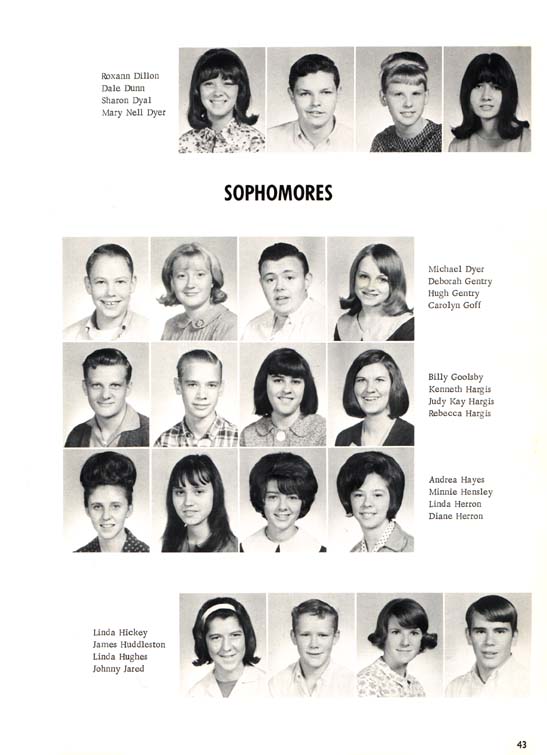 Roxann Dillon
Dale Dunn
Sharon Dyal
Mary Nell Dyer

SOPHOMORES

Michael Dyer
Deborah Gentry
Hugh Gentry
Carolyn Goff

Billy Goolsby
Kenneth Hargis
Judy Kay Hargis
Rebecca Hargis

Andrea Hayes
Minnie Hensley
Linda Herron
Diane Herron

Linda Hickey
James Huddleston
Linda Hughes
Johnny Jared

43